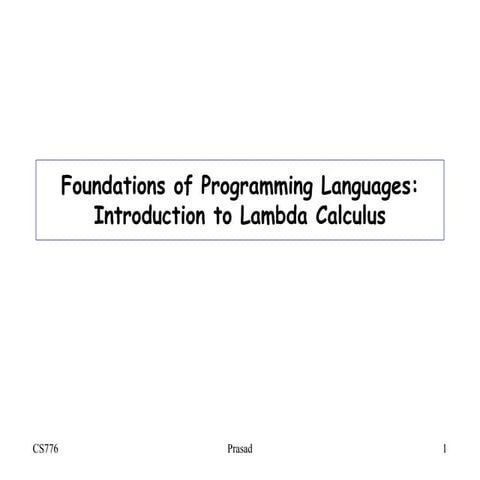 Foundations of Programming Languages: Introduction to Lambda Calculus

CS776

Prasad

1